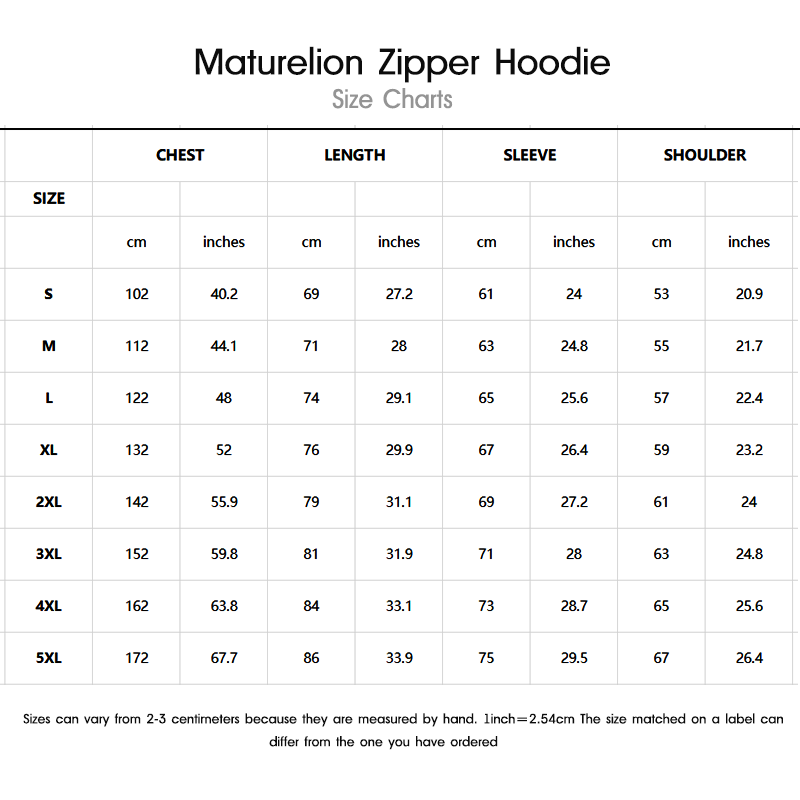 Maturelion Zipper Hoodie
Size Charts

| SIZE | CHEST | | LENGTH | | SLEEVE | | SHOULDER | |
|---|---|---|---|---|---|---|---|---|
| | cm | inches | cm | inches | cm | inches | cm | inches |
| S | 102 | 40.2 | 69 | 27.2 | 61 | 24 | 53 | 20.9 |
| M | 112 | 44.1 | 71 | 28 | 63 | 24.8 | 55 | 21.7 |
| L | 122 | 48 | 74 | 29.1 | 65 | 25.6 | 57 | 22.4 |
| XL | 132 | 52 | 76 | 29.9 | 67 | 26.4 | 59 | 23.2 |
| 2XL | 142 | 55.9 | 79 | 31.1 | 69 | 27.2 | 61 | 24 |
| 3XL | 152 | 59.8 | 81 | 31.9 | 71 | 28 | 63 | 24.8 |
| 4XL | 162 | 63.8 | 84 | 33.1 | 73 | 28.7 | 65 | 25.6 |
| 5XL | 172 | 67.7 | 86 | 33.9 | 75 | 29.5 | 67 | 26.4 |

Sizes can vary from 2-3 centimeters because they are measured by hand. 1inch=2.54cm The size matched on a label can differ from the one you have ordered